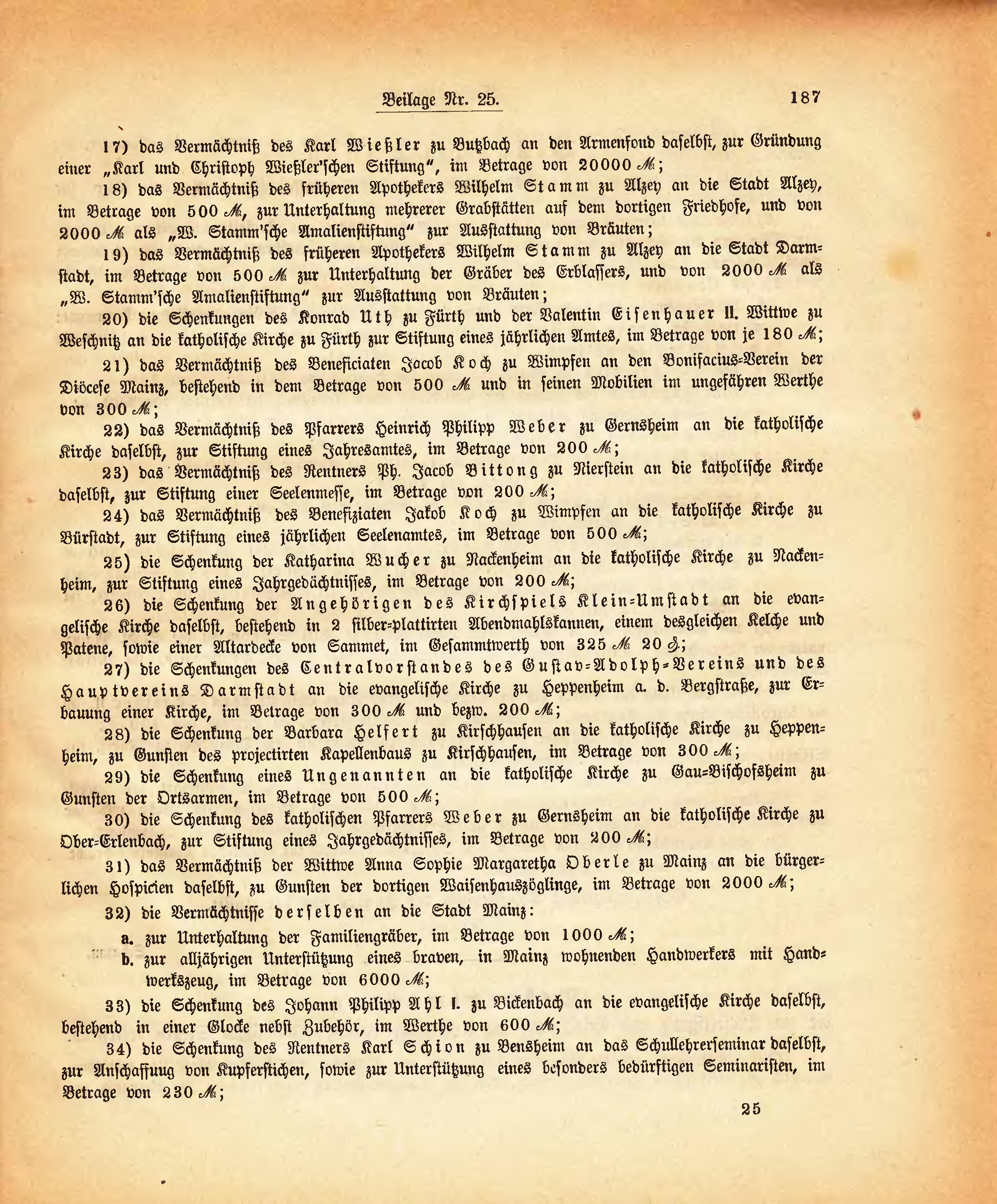 Beilage Nr. 25. 187

17) das Vermächtniß des Karl Wießler zu Butzbach an den Armenfond daselbst, zur Gründung einer „Karl und Christoph Wießler'schen Stiftung“, im Betrage von 20000 ℳ;

18) das Vermächtniß des früheren Apothekers Wilhelm Stamm zu Alzey an die Stadt Alzey, im Betrage von 500 ℳ, zur Unterhaltung mehrerer Grabstätten auf dem dortigen Friedhofe, und von 2000 ℳ als „W. Stamm'sche Amalienstiftung“ zur Ausstattung von Bräuten;

19) das Vermächtniß des früheren Apothekers Wilhelm Stamm zu Alzey an die Stadt Darmstadt, im Betrage von 500 ℳ zur Unterhaltung der Gräber des Erblassers, und von 2000 ℳ als „W. Stamm'sche Amalienstiftung“ zur Ausstattung von Bräuten;

20) die Schenkungen des Konrad Uth zu Fürth und der Valentin Eisenhauer II. Wittwe zu Weschnitz an die katholische Kirche zu Fürth zur Stiftung eines jährlichen Amtes, im Betrage von je 180 ℳ;

21) das Vermächtniß des Beneficiaten Jacob Koch zu Wimpfen an den Bonifacius-Verein der Diöcese Mainz, bestehend in dem Betrage von 500 ℳ und in seinen Mobilien im ungefähren Werthe von 300 ℳ;

22) das Vermächtniß des Pfarrers Heinrich Philipp Weber zu Gernsheim an die katholische Kirche daselbst, zur Stiftung eines Jahresamtes, im Betrage von 200 ℳ;

23) das Vermächtniß des Rentners Ph. Jacob Bittong zu Nierstein an die katholische Kirche daselbst, zur Stiftung einer Seelenmesse, im Betrage von 200 ℳ;

24) das Vermächtniß des Benefiziaten Jakob Koch zu Wimpfen an die katholische Kirche zu Bürstadt, zur Stiftung eines jährlichen Seelenamtes, im Betrage von 500 ℳ;

25) die Schenkung der Katharina Wucher zu Nackenheim an die katholische Kirche zu Nackenheim, zur Stiftung eines Jahrgedächtnisses, im Betrage von 200 ℳ;

26) die Schenkung der Angehörigen des Kirchspiels Klein-Umstadt an die evangelische Kirche daselbst, bestehend in 2 silber-plattirten Abendmahlskannen, einem desgleichen Kelche und Patene, sowie einer Altardecke von Sammet, im Gesammtwerth von 325 ℳ 20 ₰;

27) die Schenkungen des Centralvorstandes des Gustav-Adolph-Vereins und des Hauptvereins Darmstadt an die evangelische Kirche zu Heppenheim a. d. Bergstraße, zur Erbauung einer Kirche, im Betrage von 300 ℳ und bezw. 200 ℳ;

28) die Schenkung der Barbara Helfert zu Kirschhausen an die katholische Kirche zu Heppenheim, zu Gunsten des projectirten Kapellenbaus zu Kirschhausen, im Betrage von 300 ℳ;

29) die Schenkung eines Ungenannten an die katholische Kirche zu Gau-Bischofsheim zu Gunsten der Ortsarmen, im Betrage von 500 ℳ;

30) die Schenkung des katholischen Pfarrers Weber zu Gernsheim an die katholische Kirche zu Ober-Erlenbach, zur Stiftung eines Jahrgedächtnisses, im Betrage von 200 ℳ;

31) das Vermächtniß der Wittwe Anna Sophie Margaretha Oberle zu Mainz an die bürgerlichen Hospicien daselbst, zu Gunsten der dortigen Waisenhauszöglinge, im Betrage von 2000 ℳ;

32) die Vermächtnisse derselben an die Stadt Mainz:

a. zur Unterhaltung der Familiengräber, im Betrage von 1000 ℳ;

b. zur alljährigen Unterstützung eines braven, in Mainz wohnenden Handwerkers mit Handwerkszeug, im Betrage von 6000 ℳ;

33) die Schenkung des Johann Philipp Ahl I. zu Bickenbach an die evangelische Kirche daselbst, bestehend in einer Glocke nebst Zubehör, im Werthe von 600 ℳ;

34) die Schenkung des Rentners Karl Schion zu Bensheim an das Schullehrerseminar daselbst, zur Anschaffuug von Kupferstichen, sowie zur Unterstützung eines besonders bedürftigen Seminaristen, im Betrage von 230 ℳ;

25